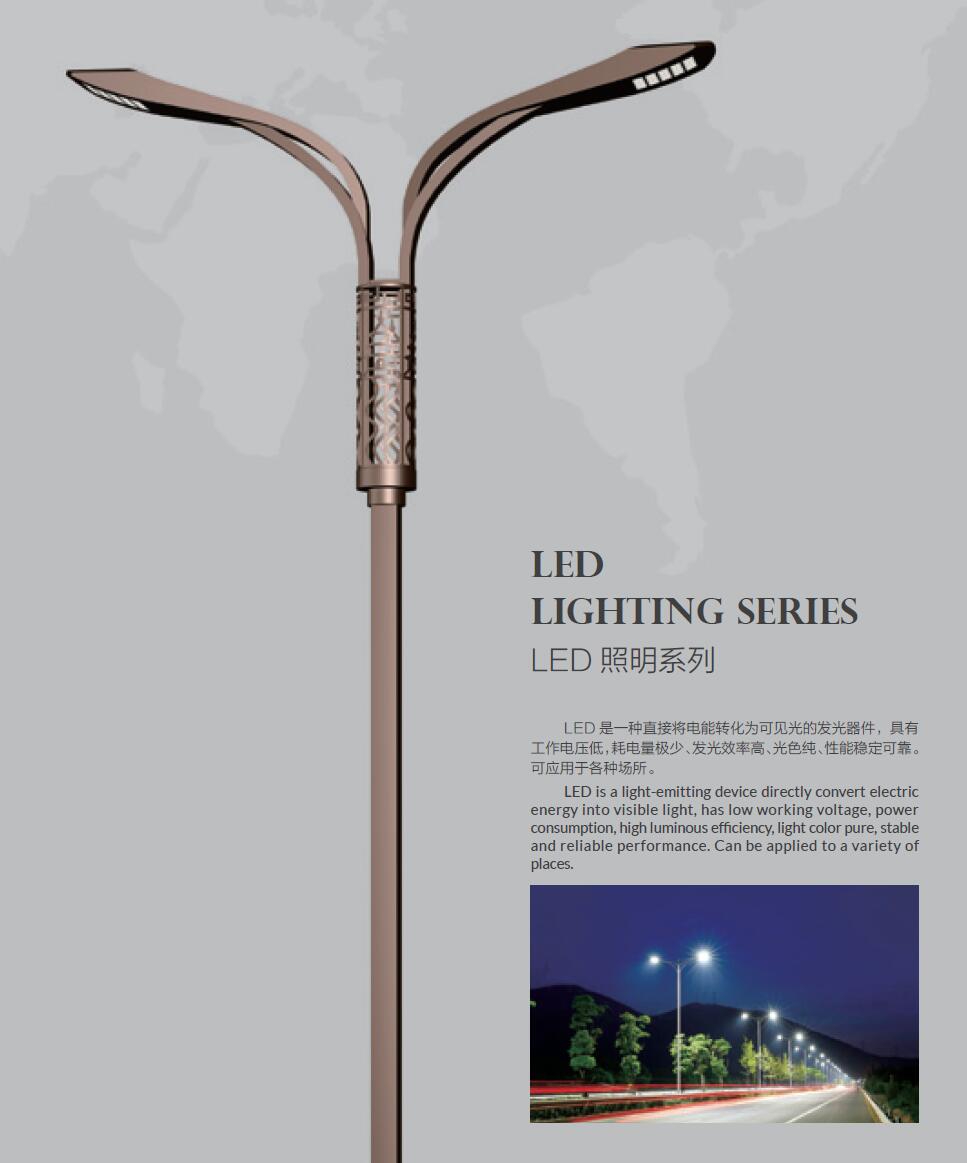 LED
LIGHTING SERIES
LED 照明系列

LED 是一种直接将电能转化为可见光的发光器件，具有工作电压低，耗电量极少、发光效率高、光色纯、性能稳定可靠。可应用于各种场所。

LED is a light-emitting device directly convert electric energy into visible light, has low working voltage, power consumption, high luminous efficiency, light color pure, stable and reliable performance. Can be applied to a variety of places.